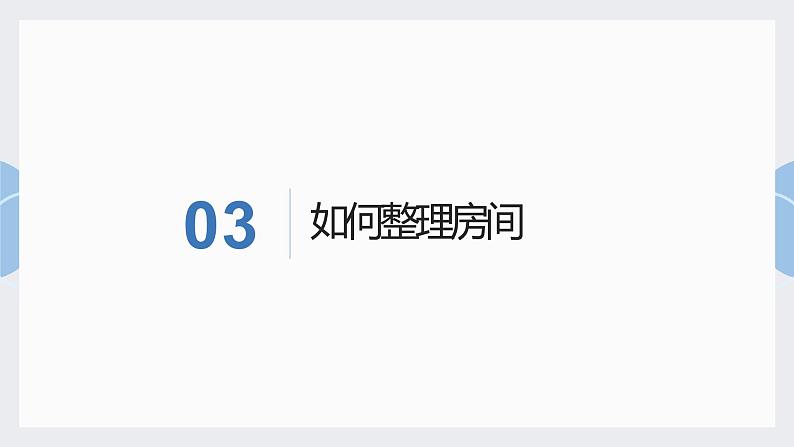 03

如何整理房间